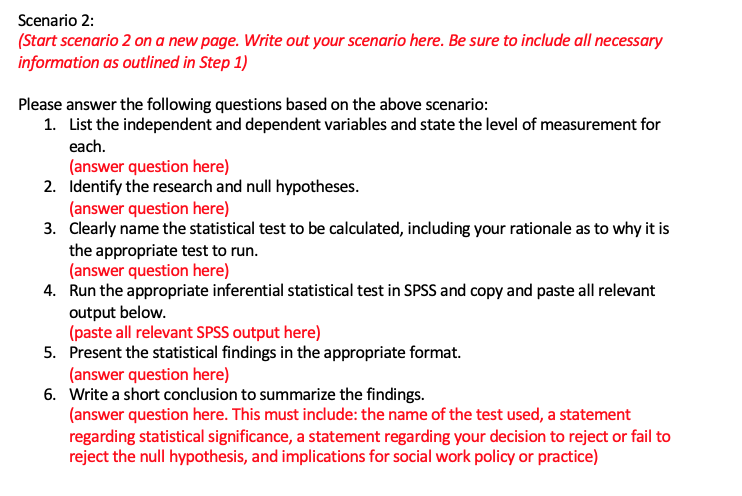 Scenario 2:
(Start scenario 2 on a new page. Write out your scenario here. Be sure to include all necessary information as outlined in Step 1)

Please answer the following questions based on the above scenario:
1. List the independent and dependent variables and state the level of measurement for each.
(answer question here)
2. Identify the research and null hypotheses.
(answer question here)
3. Clearly name the statistical test to be calculated, including your rationale as to why it is the appropriate test to run.
(answer question here)
4. Run the appropriate inferential statistical test in SPSS and copy and paste all relevant output below.
(paste all relevant SPSS output here)
5. Present the statistical findings in the appropriate format.
(answer question here)
6. Write a short conclusion to summarize the findings.
(answer question here. This must include: the name of the test used, a statement regarding statistical significance, a statement regarding your decision to reject or fail to reject the null hypothesis, and implications for social work policy or practice)